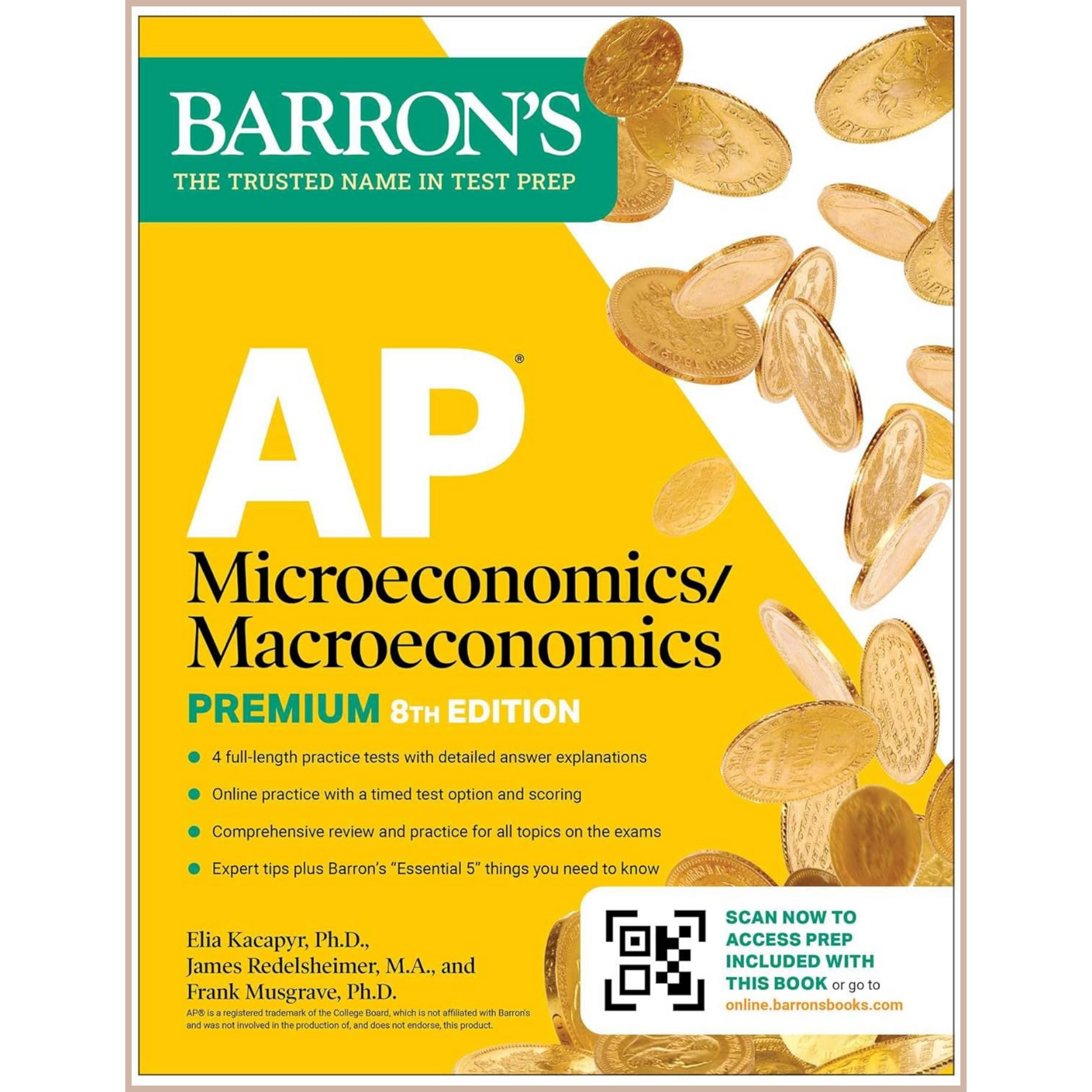 BARRON'S
THE TRUSTED NAME IN TEST PREP

AP®
Microeconomics/
Macroeconomics
PREMIUM 8TH EDITION

• 4 full-length practice tests with detailed answer explanations
• Online practice with a timed test option and scoring
• Comprehensive review and practice for all topics on the exams
• Expert tips plus Barron's "Essential 5" things you need to know

Elia Kacapyr, Ph.D.,
James Redelsheimer, M.A., and
Frank Musgrave, Ph.D.

AP® is a registered trademark of the College Board, which is not affiliated with Barron's and was not involved in the production of, and does not endorse, this product.

SCAN NOW TO ACCESS PREP INCLUDED WITH THIS BOOK or go to online.barronsbooks.com